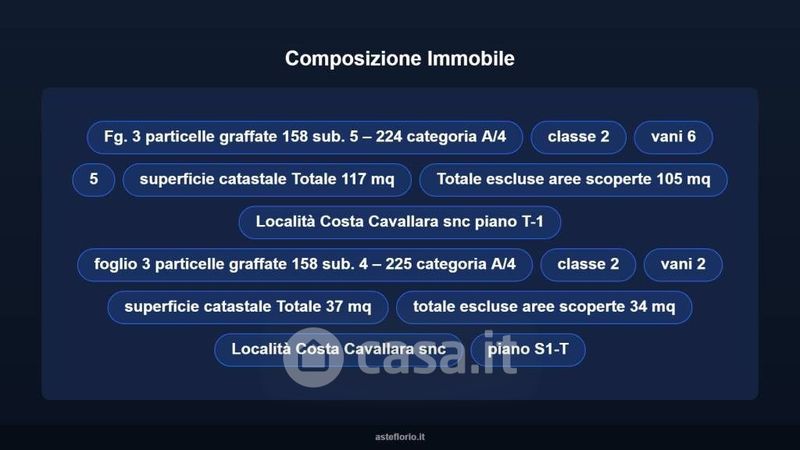 Composizione Immobile

Fg. 3 particelle graffate 158 sub. 5 – 224 categoria A/4

classe 2

vani 6

5

superficie catastale Totale 117 mq

Totale escluse aree scoperte 105 mq

Località Costa Cavallara snc piano T-1

foglio 3 particelle graffate 158 sub. 4 – 225 categoria A/4

classe 2

vani 2

superficie catastale Totale 37 mq

totale escluse aree scoperte 34 mq

Località Costa Cavallara snc

piano S1-T

asteflorio.it

casa.it